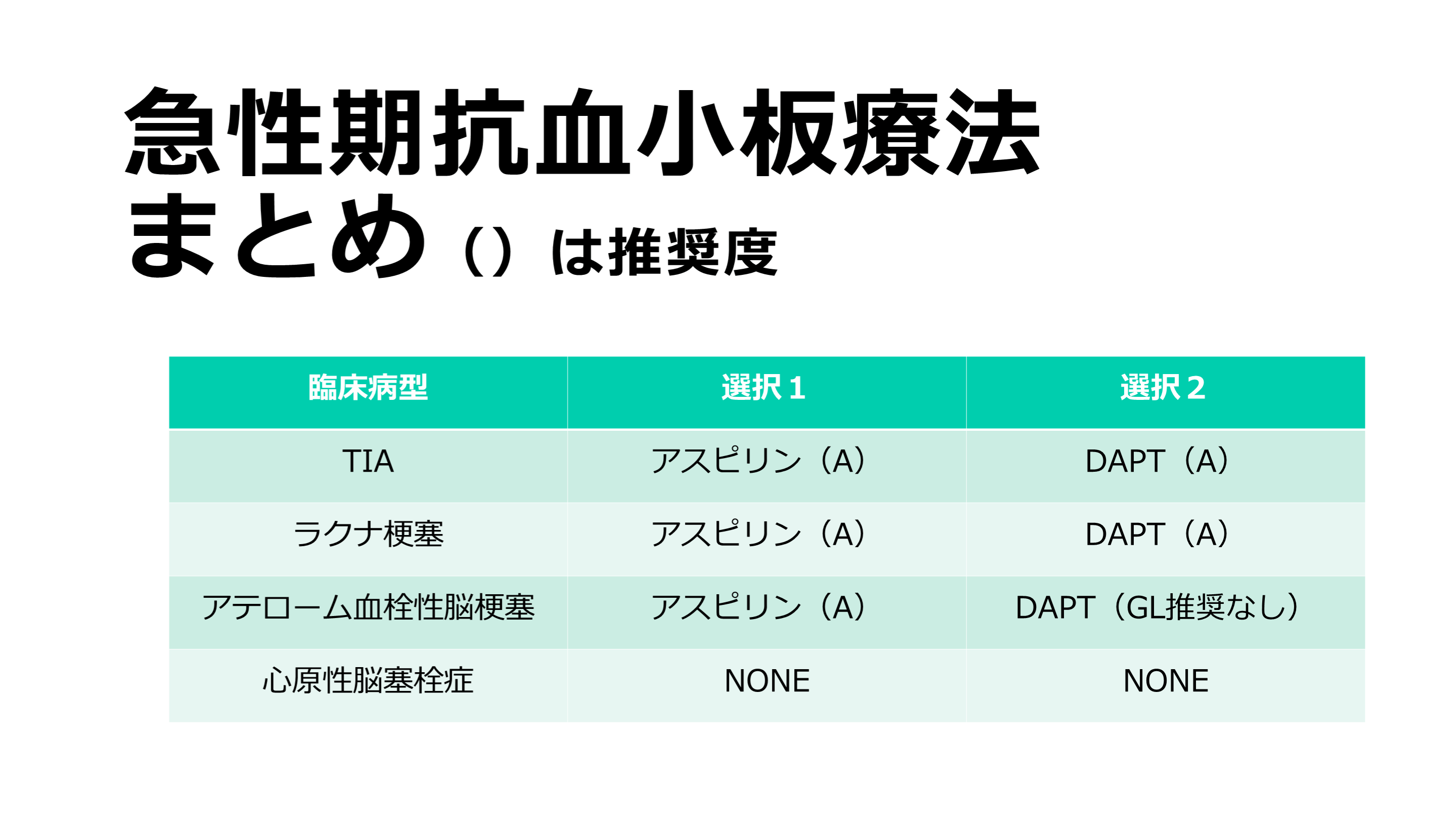 急性期抗血小板療法
まとめ（）は推奨度

| 臨床病型 | 選択1 | 選択2 |
|---|---|---|
| TIA | アスピリン（A） | DAPT（A） |
| ラクナ梗塞 | アスピリン（A） | DAPT（A） |
| アテローム血栓性脳梗塞 | アスピリン（A） | DAPT（GL推奨なし） |
| 心原性脳塞栓症 | NONE | NONE |